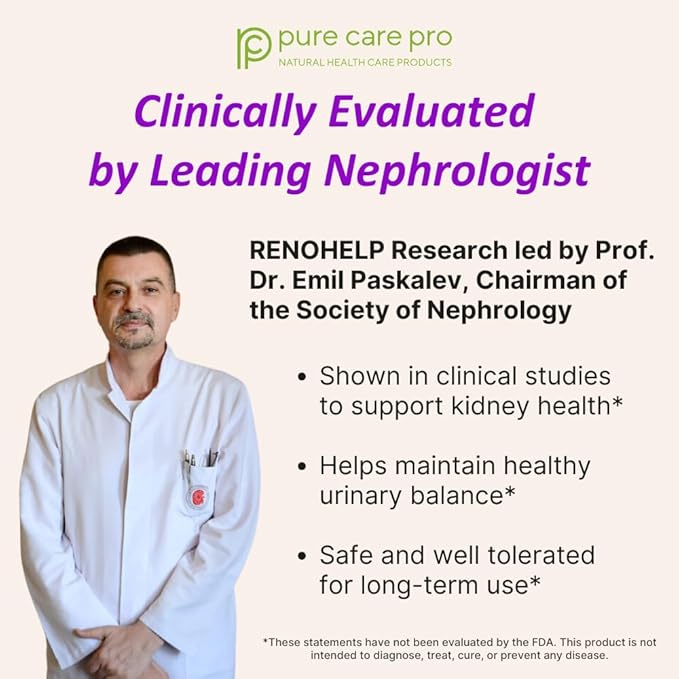 pure care pro
NATURAL HEALTH CARE PRODUCTS

Clinically Evaluated by Leading Nephrologist

RENOHELP Research led by Prof. Dr. Emil Paskalev, Chairman of the Society of Nephrology

• Shown in clinical studies to support kidney health*

• Helps maintain healthy urinary balance*

• Safe and well tolerated for long-term use*

*These statements have not been evaluated by the FDA. This product is not intended to diagnose, treat, cure, or prevent any disease.